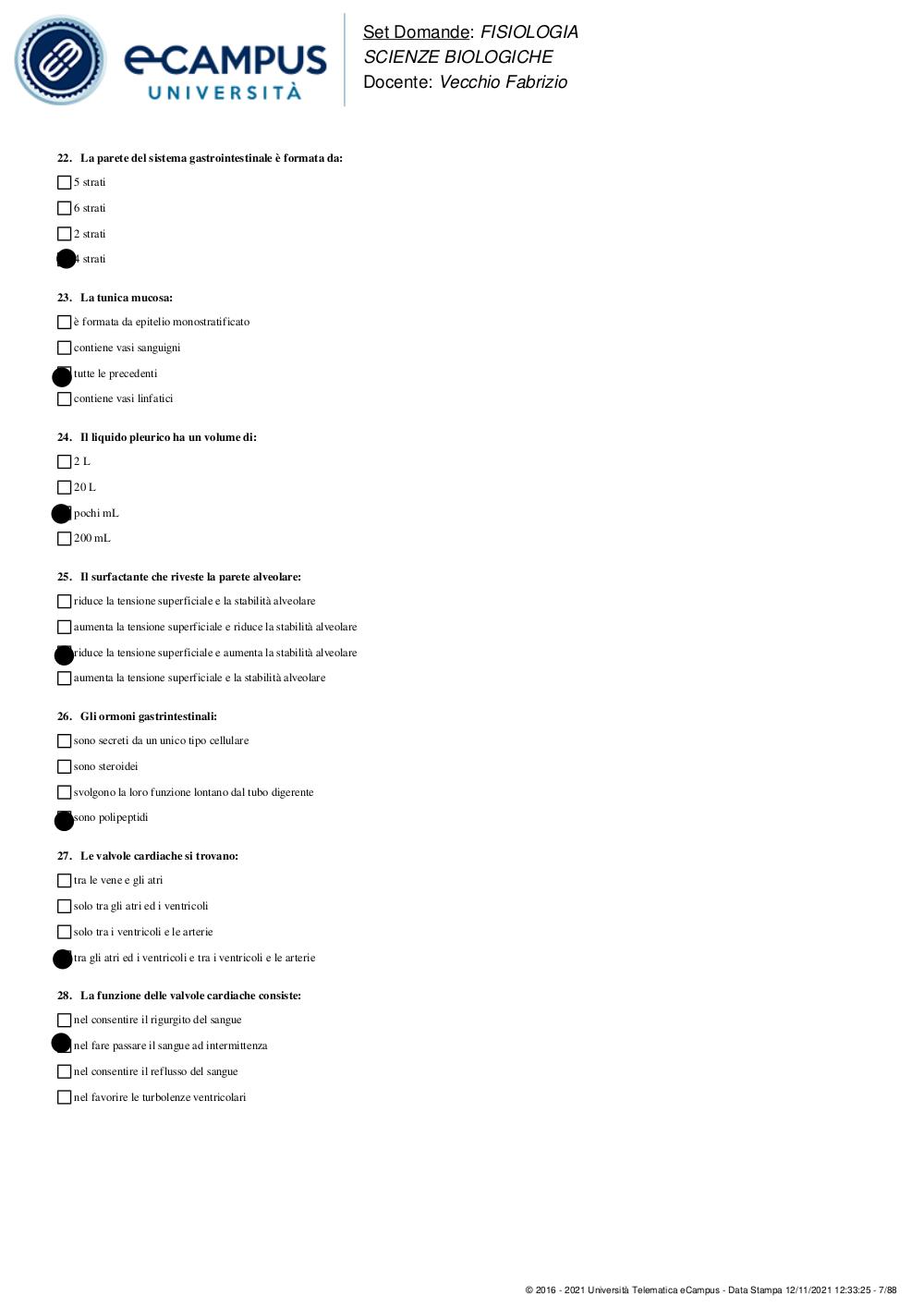 eCAMPUS UNIVERSITÀ

Set Domande: FISIOLOGIA
SCIENZE BIOLOGICHE
Docente: Vecchio Fabrizio

22. La parete del sistema gastrointestinale è formata da:

5 strati

6 strati

2 strati

4 strati

23. La tunica mucosa:

è formata da epitelio monostratificato

contiene vasi sanguigni

tutte le precedenti

contiene vasi linfatici

24. Il liquido pleurico ha un volume di:

2 L

20 L

pochi mL

200 mL

25. Il surfactante che riveste la parete alveolare:

riduce la tensione superficiale e la stabilità alveolare

aumenta la tensione superficiale e riduce la stabilità alveolare

riduce la tensione superficiale e aumenta la stabilità alveolare

aumenta la tensione superficiale e la stabilità alveolare

26. Gli ormoni gastrintestinali:

sono secreti da un unico tipo cellulare

sono steroidei

svolgono la loro funzione lontano dal tubo digerente

sono polipeptidi

27. Le valvole cardiache si trovano:

tra le vene e gli atri

solo tra gli atri ed i ventricoli

solo tra i ventricoli e le arterie

tra gli atri ed i ventricoli e tra i ventricoli e le arterie

28. La funzione delle valvole cardiache consiste:

nel consentire il rigurgito del sangue

nel fare passare il sangue ad intermittenza

nel consentire il reflusso del sangue

nel favorire le turbolenze ventricolari

© 2016 - 2021 Università Telematica eCampus - Data Stampa 12/11/2021 12:33:25 - 7/88